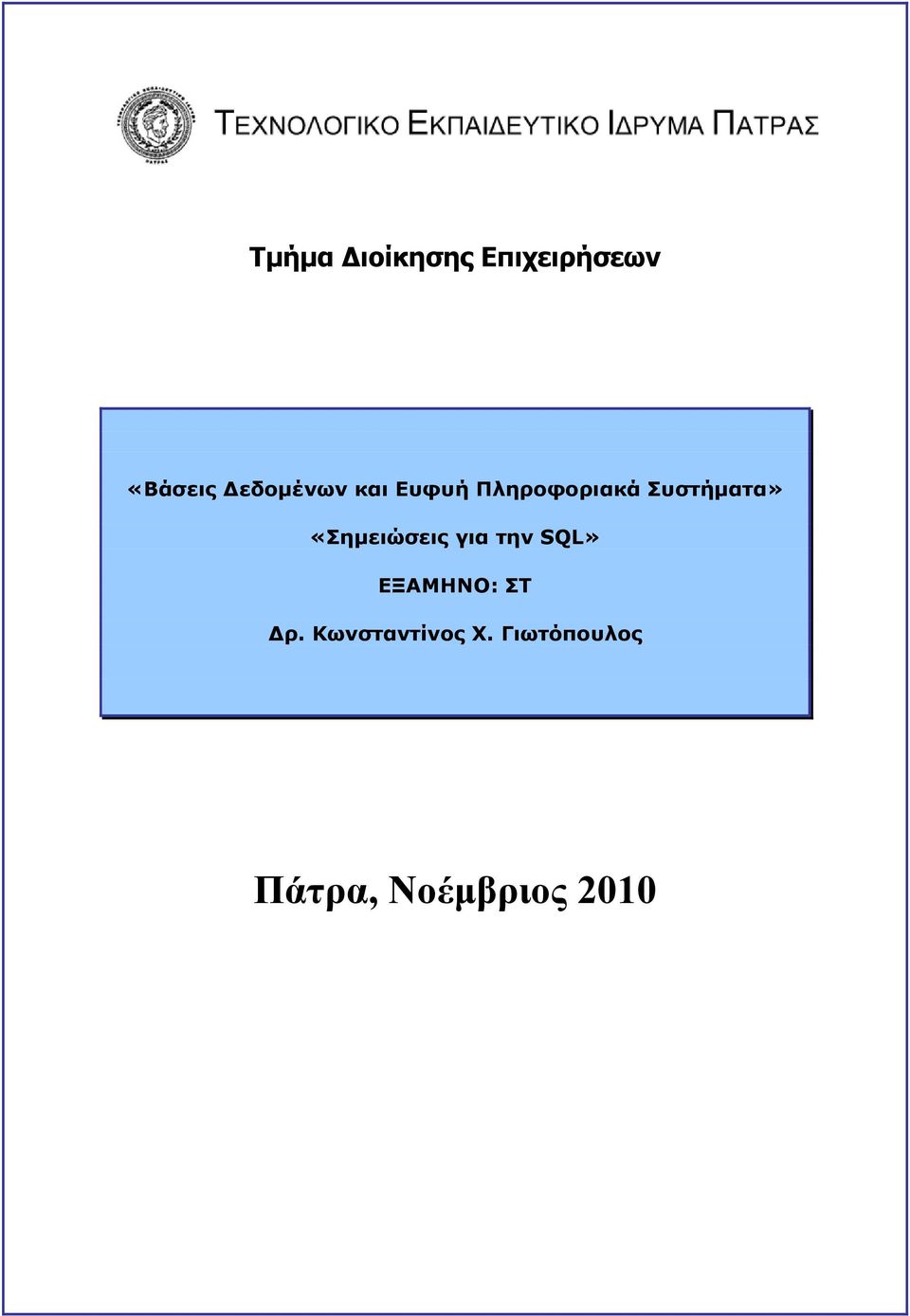 ΤΕΧΝΟΛΟΓΙΚΟ ΕΚΠΑΙΔΕΥΤΙΚΟ ΙΔΡΥΜΑ ΠΑΤΡΑΣ

Τμήμα Διοίκησης Επιχειρήσεων

«Βάσεις Δεδομένων και Ευφυή Πληροφοριακά Συστήματα»

«Σημειώσεις για την SQL»

ΕΞΑΜΗΝΟ: ΣΤ

Δρ. Κωνσταντίνος Χ. Γιωτόπουλος

Πάτρα, Νοέμβριος 2010